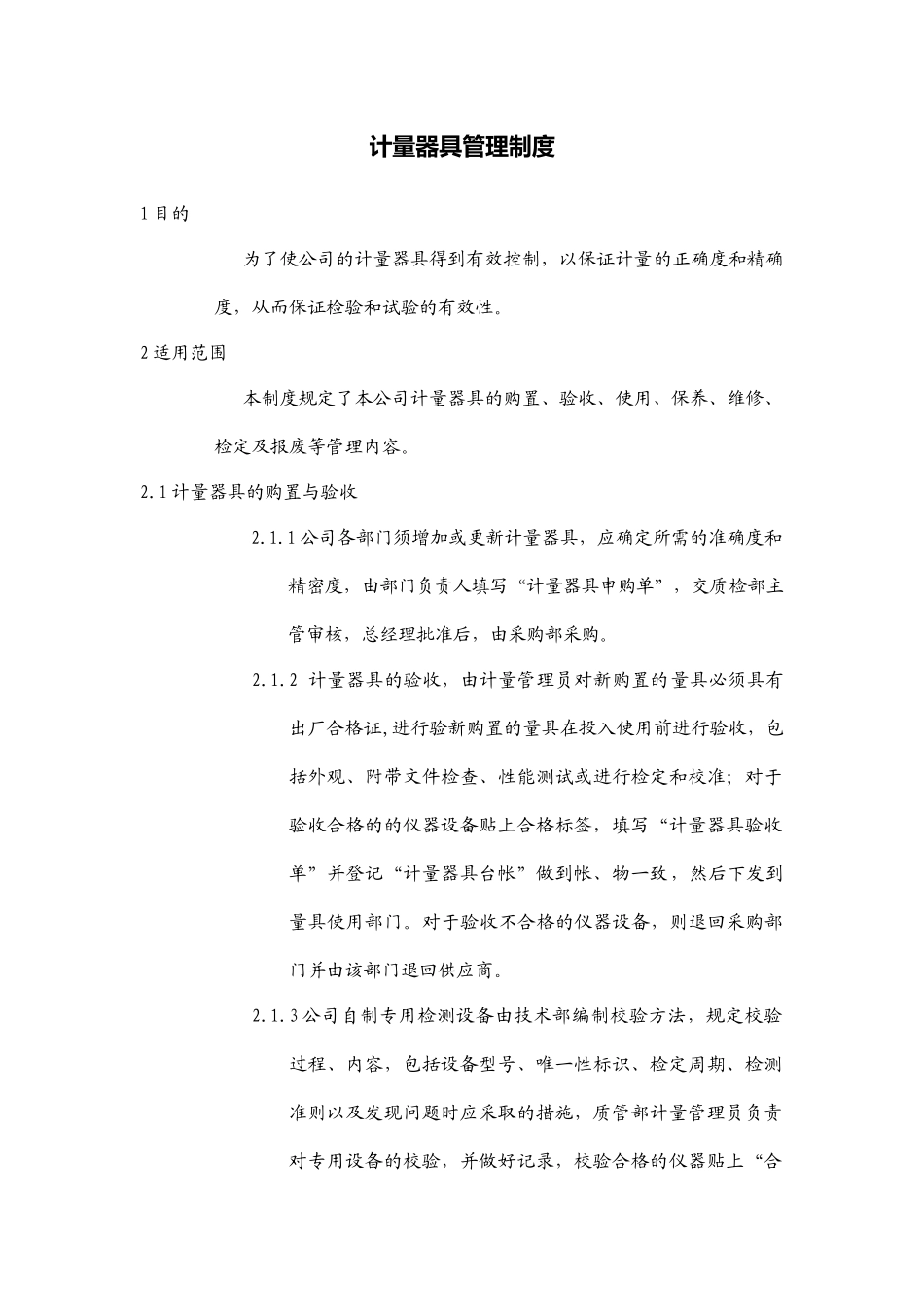 计量器具管理制度

1 目的

为了使公司的计量器具得到有效控制，以保证计量的正确度和精确度，从而保证检验和试验的有效性。

2 适用范围

本制度规定了本公司计量器具的购置、验收、使用、保养、维修、检定及报废等管理内容。

2.1 计量器具的购置与验收

2.1.1 公司各部门须增加或更新计量器具，应确定所需的准确度和精密度，由部门负责人填写“计量器具申购单”，交质检部主管审核，总经理批准后，由采购部采购。

2.1.2 计量器具的验收，由计量管理员对新购置的量具必须具有出厂合格证，进行验新购置的量具在投入使用前进行验收，包括外观、附带文件检查、性能测试或进行检定和校准；对于验收合格的的仪器设备贴上合格标签，填写“计量器具验收单”并登记“计量器具台帐”做到帐、物一致，然后下发到量具使用部门。对于验收不合格的仪器设备，则退回采购部门并由该部门退回供应商。

2.1.3 公司自制专用检测设备由技术部编制校验方法，规定校验过程、内容，包括设备型号、唯一性标识、检定周期、检测准则以及发现问题时应采取的措施，质管部计量管理员负责对专用设备的校验，并做好记录，校验合格的仪器贴上“合